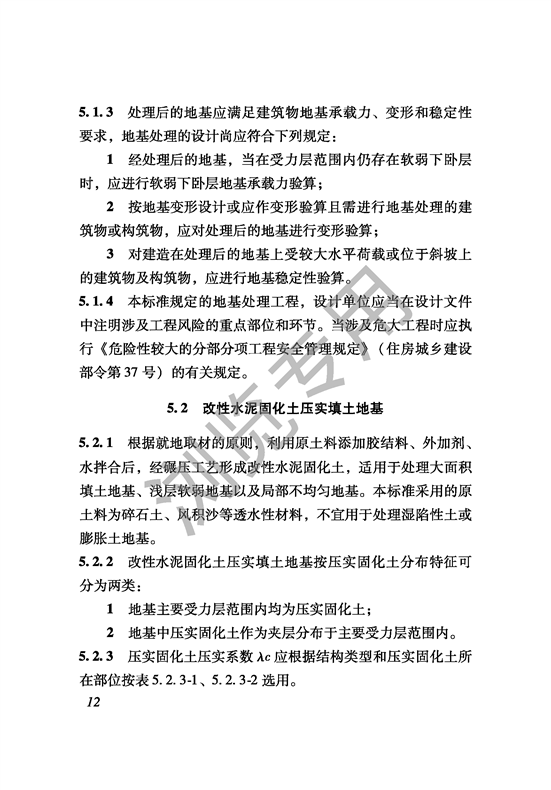 5.1.3　处理后的地基应满足建筑物地基承载力、变形和稳定性要求，地基处理的设计尚应符合下列规定：

1　经处理后的地基，当在受力层范围内仍存在软弱下卧层时，应进行软弱下卧层地基承载力验算；

2　按地基变形设计或应作变形验算且需进行地基处理的建筑物或构筑物，应对处理后的地基进行变形验算；

3　对建造在处理后的地基上受较大水平荷载或位于斜坡上的建筑物及构筑物，应进行地基稳定性验算。

5.1.4　本标准规定的地基处理工程，设计单位应当在设计文件中注明涉及工程风险的重点部位和环节。当涉及危大工程时应执行《危险性较大的分部分项工程安全管理规定》（住房城乡建设部令第37号）的有关规定。

5.2　改性水泥固化土压实填土地基

5.2.1　根据就地取材的原则，利用原土料添加胶结料、外加剂、水拌合后，经碾压工艺形成改性水泥固化土，适用于处理大面积填土地基、浅层软弱地基以及局部不均匀地基。本标准采用的原土料为碎石土、风积沙等透水性材料，不宜用于处理湿陷性土或膨胀土地基。

5.2.2　改性水泥固化土压实填土地基按压实固化土分布特征可分为两类：

1　地基主要受力层范围内均为压实固化土；

2　地基中压实固化土作为夹层分布于主要受力层范围内。

5.2.3　压实固化土压实系数 $\lambda c$ 应根据结构类型和压实固化土所在部位按表5.2.3-1、5.2.3-2选用。

12

浏览专用